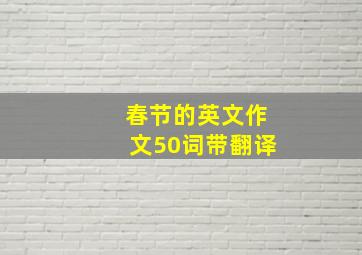 春节的英文作文50词带翻译